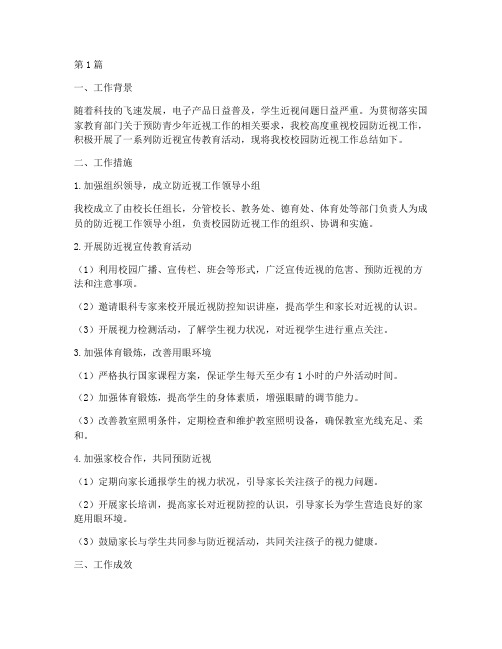 第1篇

一、工作背景

随着科技的飞速发展，电子产品日益普及，学生近视问题日益严重。为贯彻落实国家教育部门关于预防青少年近视工作的相关要求，我校高度重视校园防近视工作，积极开展了一系列防近视宣传教育活动，现将我校校园防近视工作总结如下。

二、工作措施

1.加强组织领导，成立防近视工作领导小组

我校成立了由校长任组长，分管校长、教务处、德育处、体育处等部门负责人为成员的防近视工作领导小组，负责校园防近视工作的组织、协调和实施。

2.开展防近视宣传教育活动

（1）利用校园广播、宣传栏、班会等形式，广泛宣传近视的危害、预防近视的方法和注意事项。

（2）邀请眼科专家来校开展近视防控知识讲座，提高学生和家长对近视的认识。

（3）开展视力检测活动，了解学生视力状况，对近视学生进行重点关注。

3.加强体育锻炼，改善用眼环境

（1）严格执行国家课程方案，保证学生每天至少有1小时的户外活动时间。

（2）加强体育锻炼，提高学生的身体素质，增强眼睛的调节能力。

（3）改善教室照明条件，定期检查和维护教室照明设备，确保教室光线充足、柔和。

4.加强家校合作，共同预防近视

（1）定期向家长通报学生的视力状况，引导家长关注孩子的视力问题。

（2）开展家长培训，提高家长对近视防控的认识，引导家长为学生营造良好的家庭用眼环境。

（3）鼓励家长与学生共同参与防近视活动，共同关注孩子的视力健康。

三、工作成效